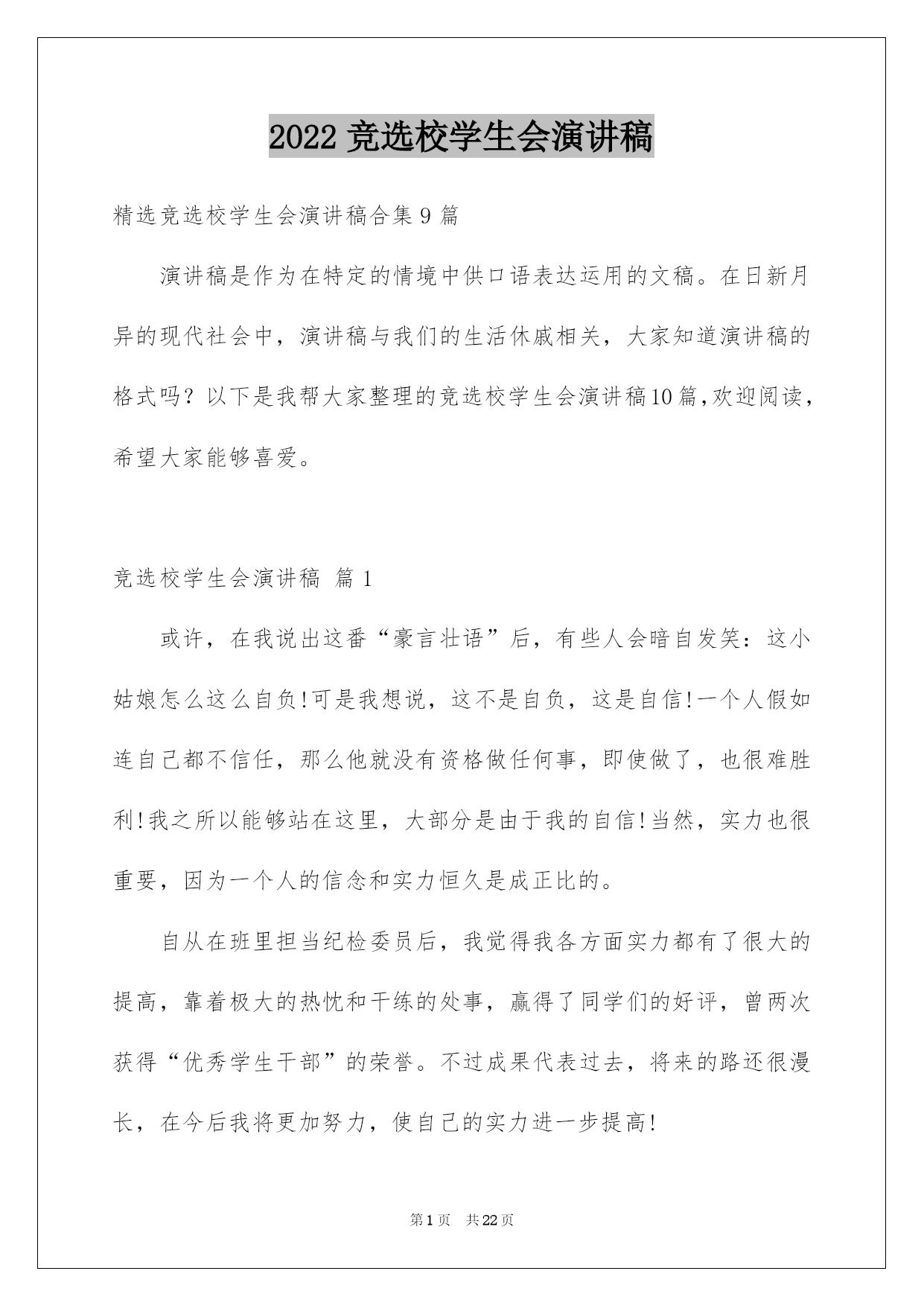 2022 竞选校学生会演讲稿

精选竞选校学生会演讲稿合集 9 篇

演讲稿是作为在特定的情境中供口语表达运用的文稿。在日新月异的现代社会中，演讲稿与我们的生活休戚相关，大家知道演讲稿的格式吗？以下是我帮大家整理的竞选校学生会演讲稿10篇,欢迎阅读，希望大家能够喜爱。

竞选校学生会演讲稿 篇 1

或许，在我说出这番“豪言壮语”后，有些人会暗自发笑：这小姑娘怎么这么自负!可是我想说，这不是自负，这是自信!一个人假如连自己都不信任，那么他就没有资格做任何事，即使做了，也很难胜利!我之所以能够站在这里，大部分是由于我的自信!当然，实力也很重要，因为一个人的信念和实力恒久是成正比的。

自从在班里担当纪检委员后，我觉得我各方面实力都有了很大的提高，靠着极大的热忱和干练的处事，赢得了同学们的好评，曾两次获得“优秀学生干部”的荣誉。不过成果代表过去，将来的路还很漫长，在今后我将更加努力，使自己的实力进一步提高!

第 1 页 共 22 页